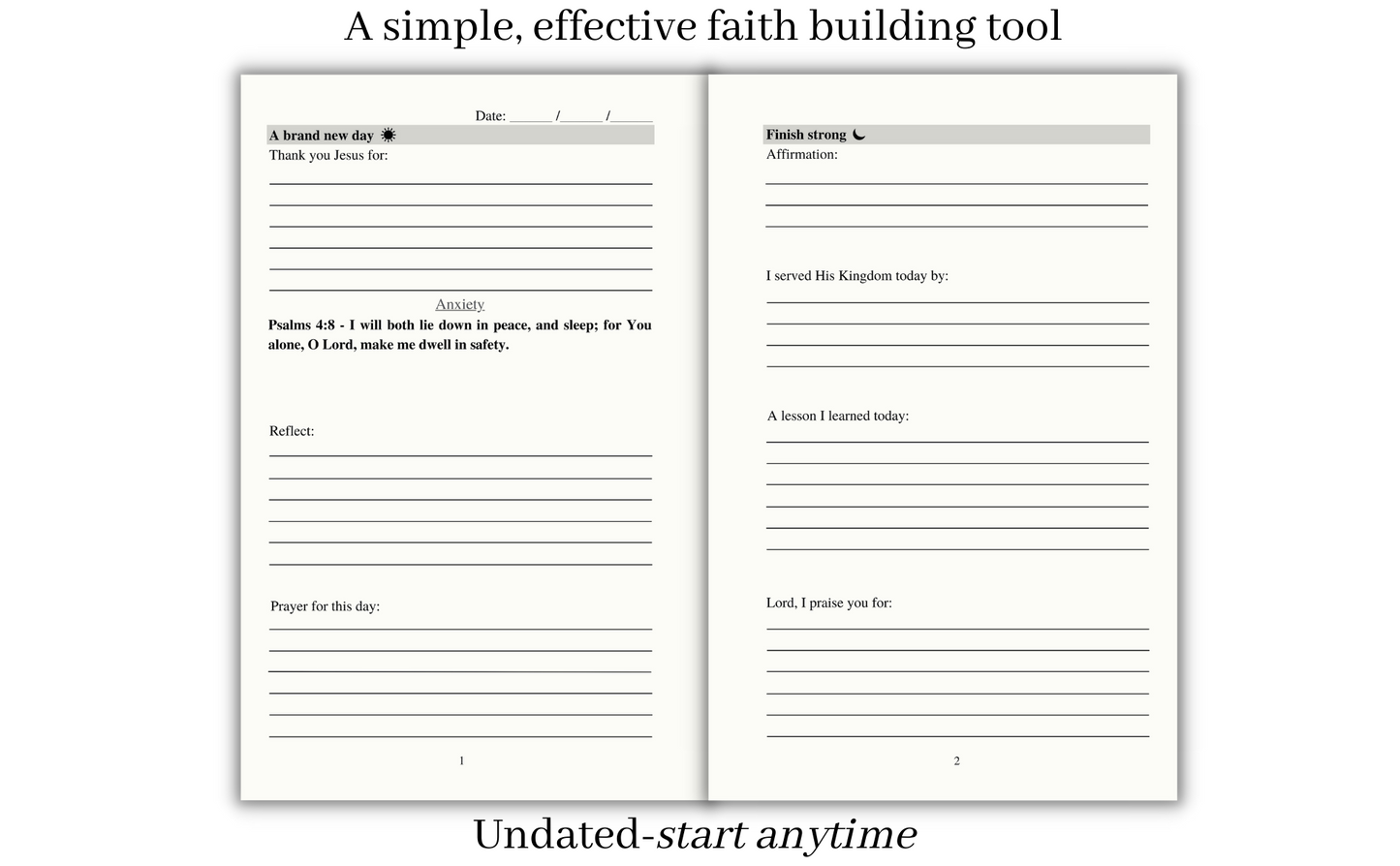 A simple, effective faith building tool

Date: ______ /______ /______

A brand new day

Thank you Jesus for:

Anxiety

Psalms 4:8 - I will both lie down in peace, and sleep; for You alone, O Lord, make me dwell in safety.

Reflect:

Prayer for this day:

1

Finish strong

Affirmation:

I served His Kingdom today by:

A lesson I learned today:

Lord, I praise you for:

2

Undated-start anytime